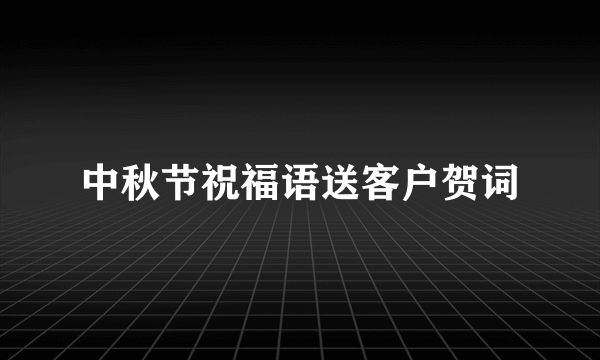 中秋节祝福语送客户贺词